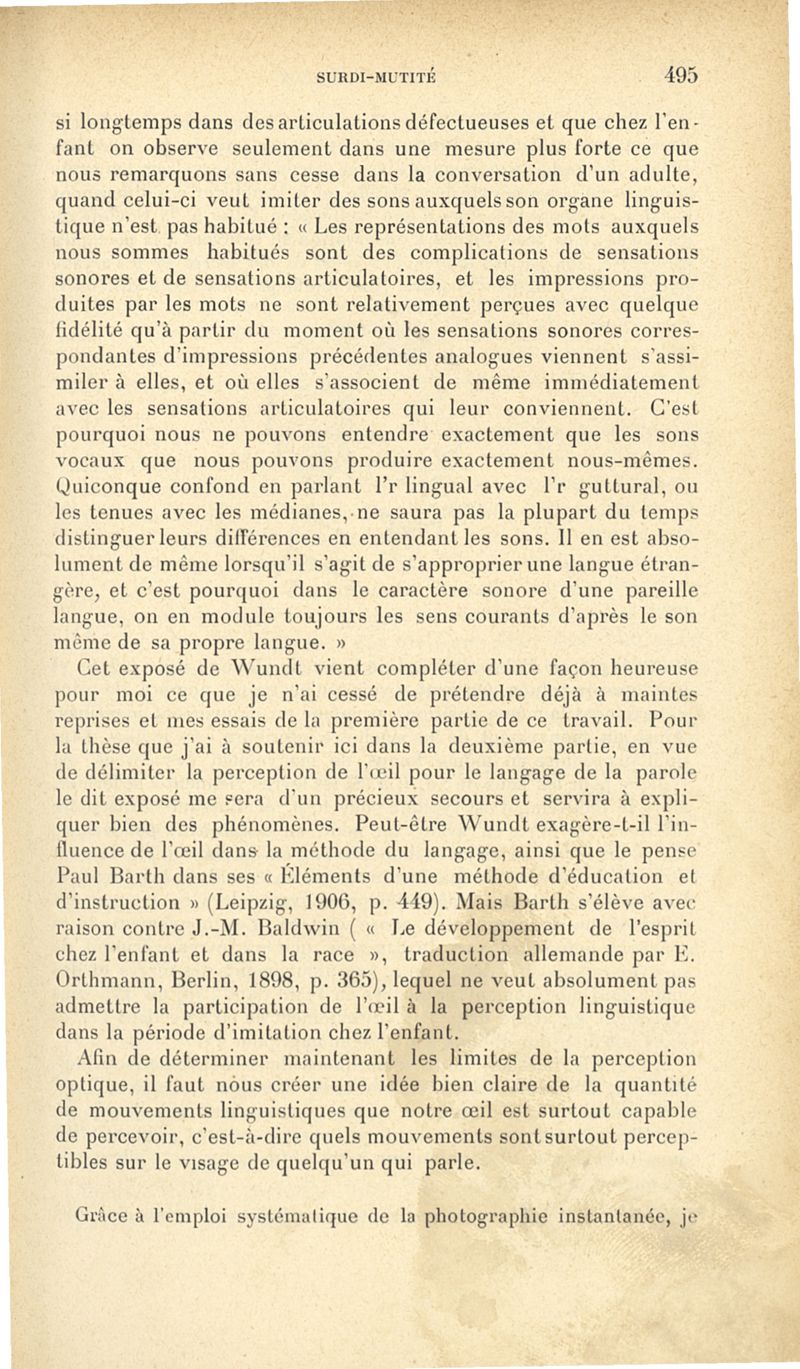 SURDI-MUTITÉ 495

si longtemps dans des articulations défectueuses et que chez l'enfant on observe seulement dans une mesure plus forte ce que nous remarquons sans cesse dans la conversation d'un adulte, quand celui-ci veut imiter des sons auxquels son organe linguistique n'est pas habitué : « Les représentations des mots auxquels nous sommes habitués sont des complications de sensations sonores et de sensations articulatoires, et les impressions produites par les mots ne sont relativement perçues avec quelque fidélité qu'à partir du moment où les sensations sonores correspondantes d'impressions précédentes analogues viennent s'assimiler à elles, et où elles s'associent de même immédiatement avec les sensations articulatoires qui leur conviennent. C'est pourquoi nous ne pouvons entendre exactement que les sons vocaux que nous pouvons produire exactement nous-mêmes. Quiconque confond en parlant l'r lingual avec l'r guttural, ou les tenues avec les médianes, ne saura pas la plupart du temps distinguer leurs différences en entendant les sons. Il en est absolument de même lorsqu'il s'agit de s'approprier une langue étrangère, et c'est pourquoi dans le caractère sonore d'une pareille langue, on en module toujours les sens courants d'après le son même de sa propre langue. »

Cet exposé de Wundt vient compléter d'une façon heureuse pour moi ce que je n'ai cessé de prétendre déjà à maintes reprises et mes essais de la première partie de ce travail. Pour la thèse que j'ai à soutenir ici dans la deuxième partie, en vue de délimiter la perception de l'œil pour le langage de la parole le dit exposé me sera d'un précieux secours et servira à expliquer bien des phénomènes. Peut-être Wundt exagère-t-il l'influence de l'œil dans la méthode du langage, ainsi que le pense Paul Barth dans ses « Éléments d'une méthode d'éducation et d'instruction » (Leipzig, 1906, p. 449). Mais Barth s'élève avec raison contre J.-M. Baldwin ( « Le développement de l'esprit chez l'enfant et dans la race », traduction allemande par E. Orthmann, Berlin, 1898, p. 365), lequel ne veut absolument pas admettre la participation de l'œil à la perception linguistique dans la période d'imitation chez l'enfant.

Afin de déterminer maintenant les limites de la perception optique, il faut nous créer une idée bien claire de la quantité de mouvements linguistiques que notre œil est surtout capable de percevoir, c'est-à-dire quels mouvements sont surtout perceptibles sur le visage de quelqu'un qui parle.

Grâce à l'emploi systématique de la photographie instantanée, je